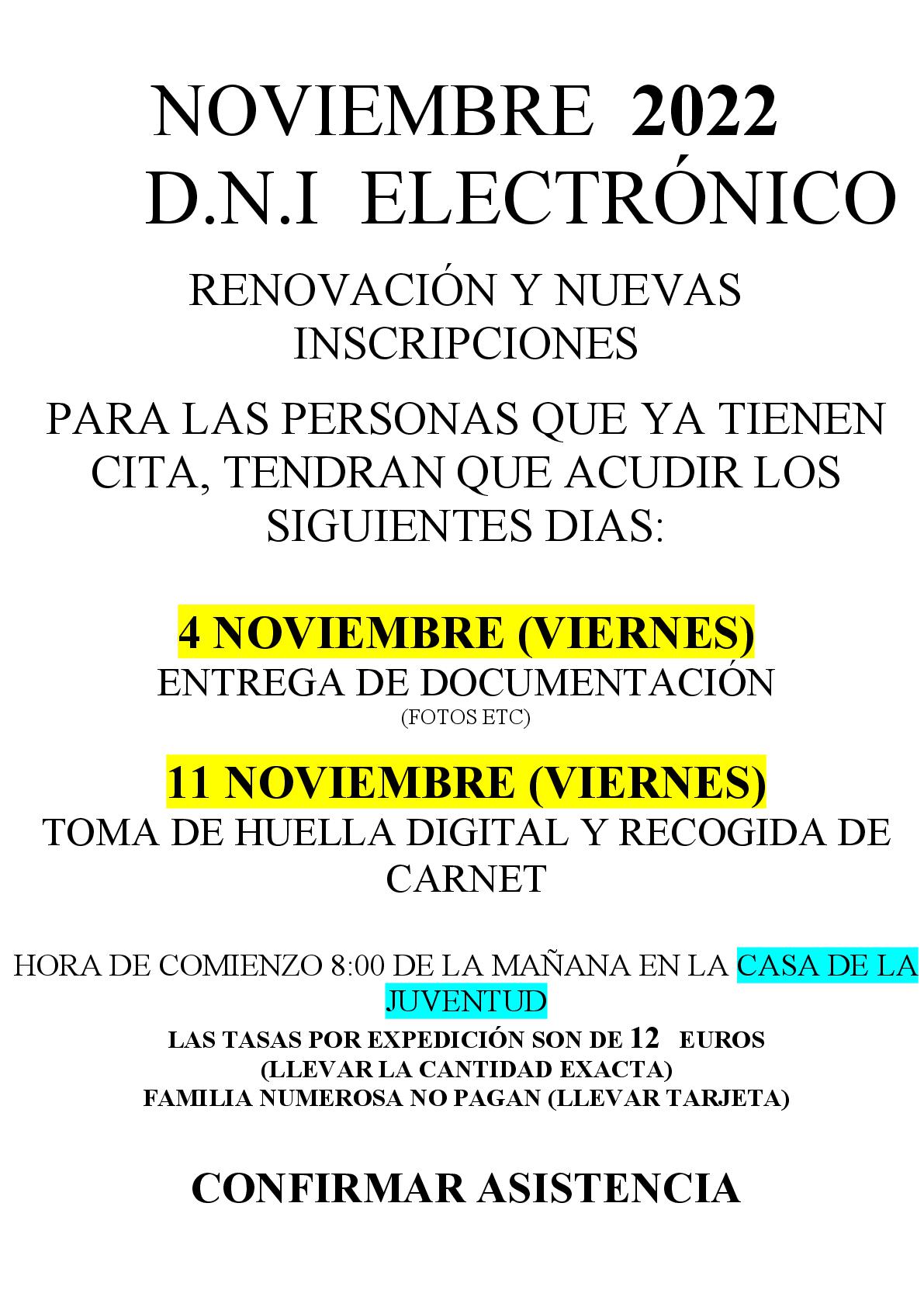 NOVIEMBRE 2022
D.N.I ELECTRÓNICO

RENOVACIÓN Y NUEVAS INSCRIPCIONES

PARA LAS PERSONAS QUE YA TIENEN CITA, TENDRAN QUE ACUDIR LOS SIGUIENTES DIAS:

4 NOVIEMBRE (VIERNES)
ENTREGA DE DOCUMENTACIÓN
(FOTOS ETC)

11 NOVIEMBRE (VIERNES)
TOMA DE HUELLA DIGITAL Y RECOGIDA DE CARNET

HORA DE COMIENZO 8:00 DE LA MAÑANA EN LA CASA DE LA JUVENTUD

LAS TASAS POR EXPEDICIÓN SON DE 12 EUROS
(LLEVAR LA CANTIDAD EXACTA)
FAMILIA NUMEROSA NO PAGAN (LLEVAR TARJETA)

CONFIRMAR ASISTENCIA